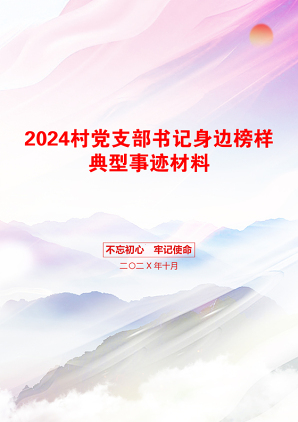 2024村党支部书记身边榜样典型事迹材料

不忘初心 牢记使命

二〇二X年十月